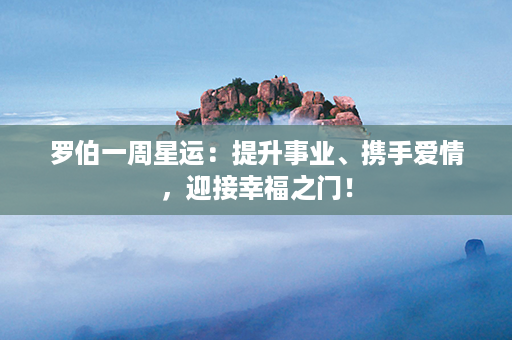 罗伯一周星运：提升事业、携手爱情，迎接幸福之门！